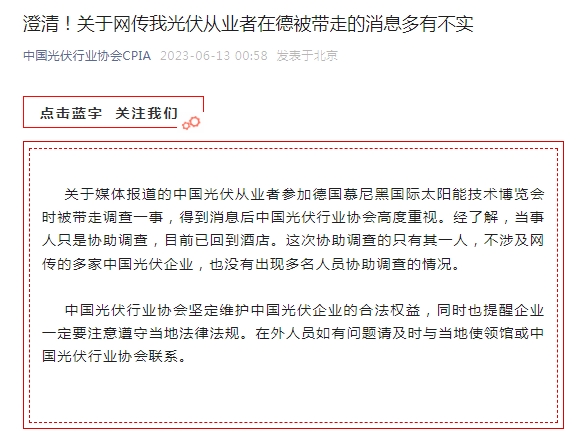 澄清！关于网传我光伏从业者在德被带走的消息多有不实

中国光伏行业协会CPIA 2023-06-13 00:58 发表于北京

点击蓝字 关注我们

关于媒体报道的中国光伏从业者参加德国慕尼黑国际太阳能技术博览会时被带走调查一事，得到消息后中国光伏行业协会高度重视。经了解，当事人只是协助调查，目前已回到酒店。这次协助调查的只有其一人，不涉及网传的多家中国光伏企业，也没有出现多名人员协助调查的情况。

中国光伏行业协会坚定维护中国光伏企业的合法权益，同时也提醒企业一定要注意遵守当地法律法规。在外人员如有问题请及时与当地使领馆或中国光伏行业协会联系。